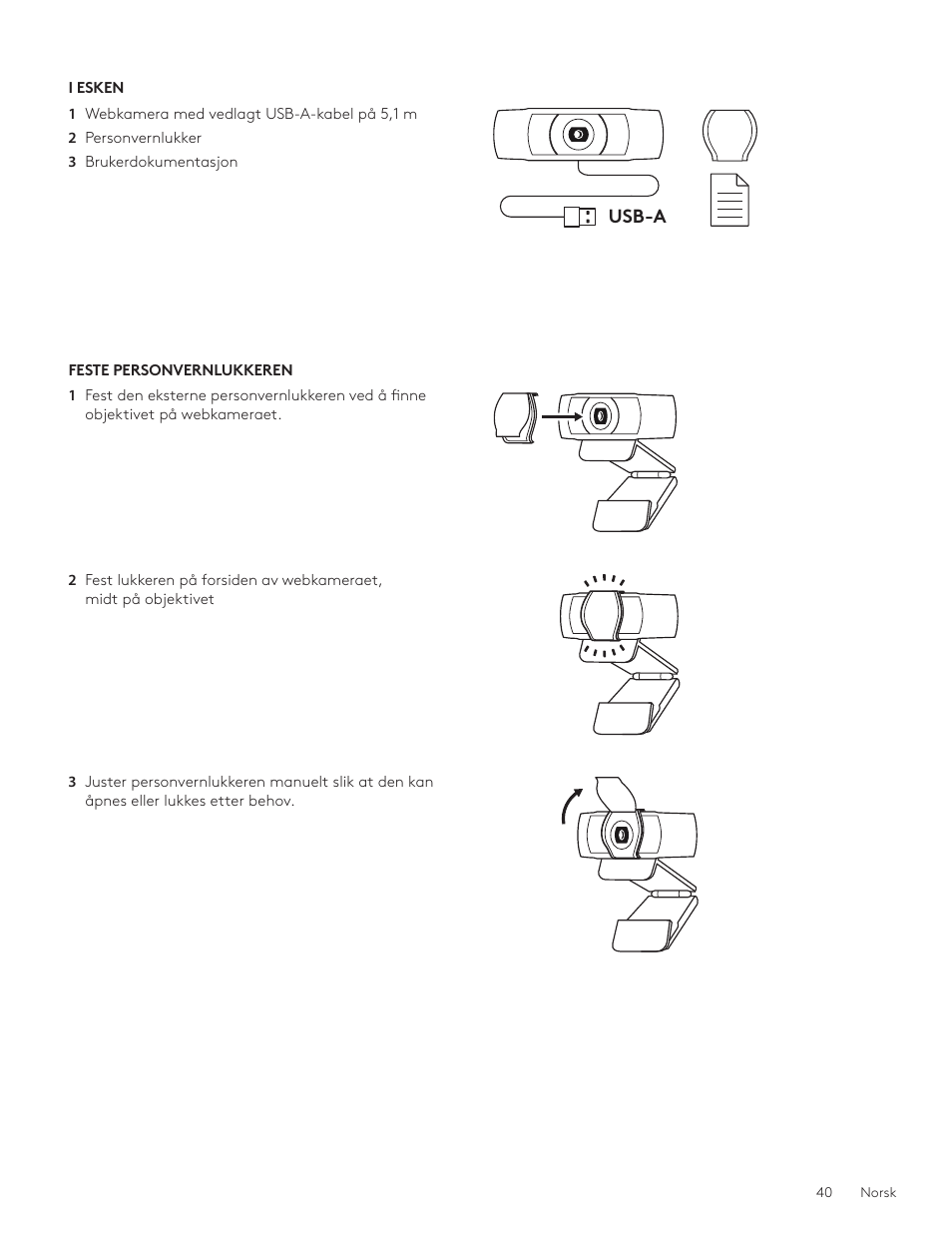 I ESKEN

1 Webkamera med vedlagt USB-A-kabel på 5,1 m

2 Personvernlukker

3 Brukerdokumentasjon

USB-A

FESTE PERSONVERNLUKKEREN

1 Fest den eksterne personvernlukkeren ved å finne objektivet på webkameraet.

2 Fest lukkeren på forsiden av webkameraet, midt på objektivet

3 Juster personvernlukkeren manuelt slik at den kan åpnes eller lukkes etter behov.

40 Norsk